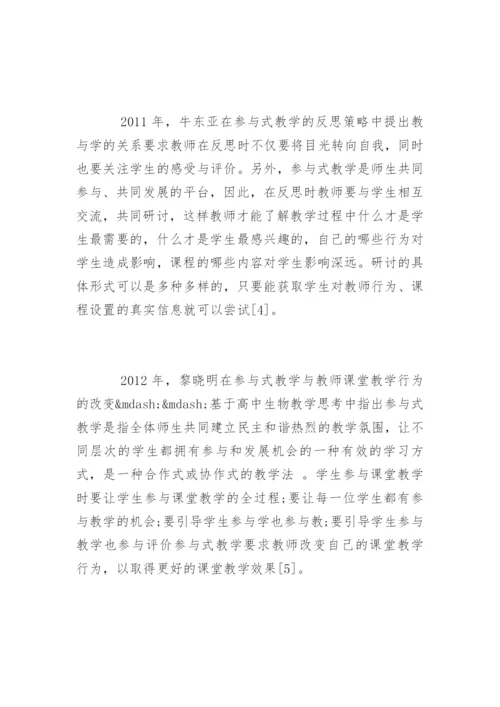 2011 年，牛东亚在参与式教学的反思策略中提出教与学的关系要求教师在反思时不仅要将目光转向自我，同时也要关注学生的感受与评价。另外，参与式教学是师生共同参与、共同发展的平台，因此，在反思时教师要与学生相互交流，共同研讨，这样教师才能了解教学过程中什么才是学生最需要的，什么才是学生最感兴趣的，自己的哪些行为对学生造成影响，课程的哪些内容对学生影响深远。研讨的具体形式可以是多种多样的，只要能获取学生对教师行为、课程设置的真实信息就可以尝试[4]。

2012 年，黎晓明在参与式教学与教师课堂教学行为的改变&mdash;&mdash;基于高中生物教学思考中指出参与式教学是指全体师生共同建立民主和谐热烈的教学氛围，让不同层次的学生都拥有参与和发展机会的一种有效的学习方式，是一种合作式或协作式的教学法 。学生参与课堂教学时要让学生参与课堂教学的全过程;要让每一位学生都有参与教学的机会;要引导学生参与学也参与教;要引导学生参与教学也参与评价参与式教学要求教师改变自己的课堂教学行为，以取得更好的课堂教学效果[5]。